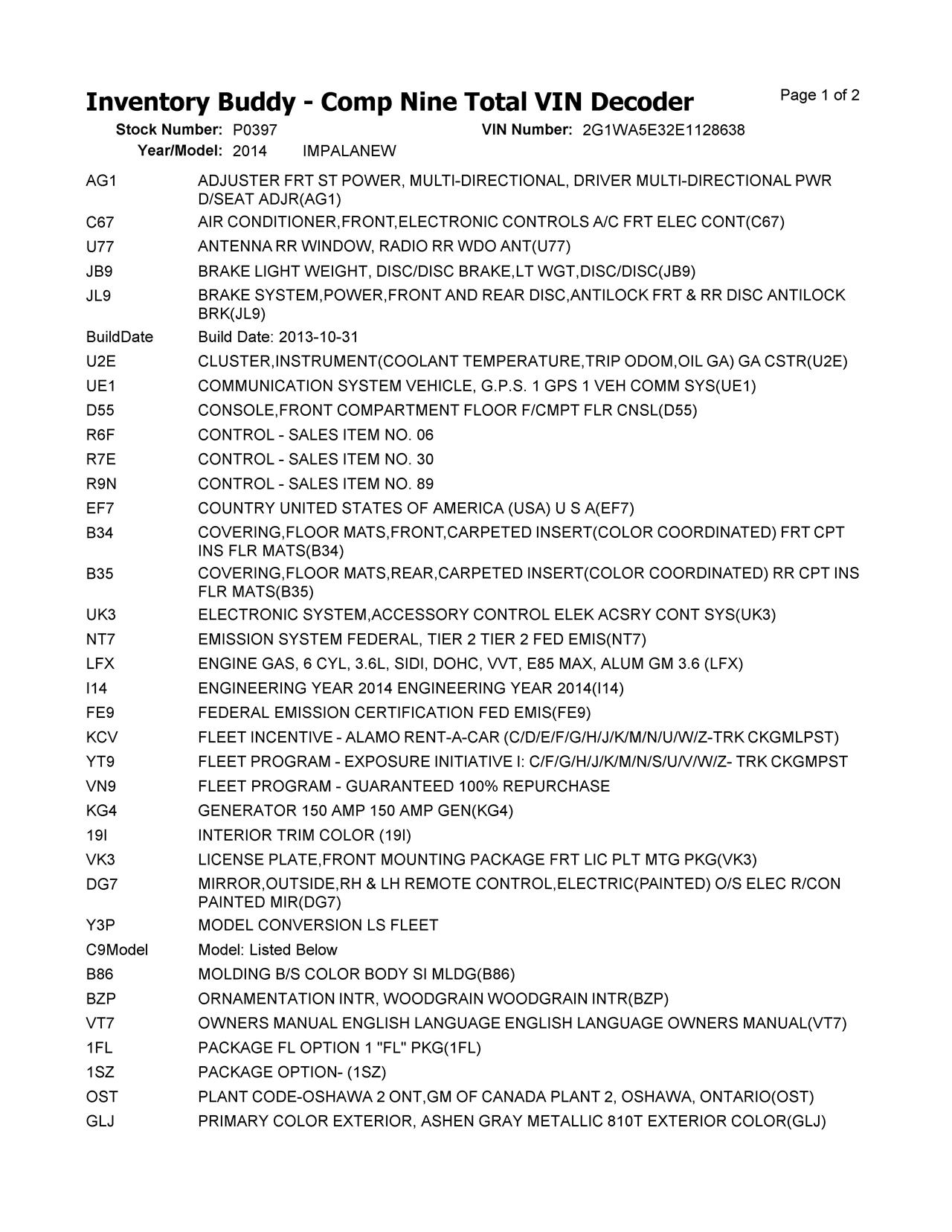 Inventory Buddy - Comp Nine Total VIN Decoder

Page 1 of 2

Stock Number: P0397
VIN Number: 2G1WA5E32E1128638
Year/Model: 2014 IMPALANEW

| | |
|---|---|
| AG1 | ADJUSTER FRT ST POWER, MULTI-DIRECTIONAL, DRIVER MULTI-DIRECTIONAL PWR D/SEAT ADJR(AG1) |
| C67 | AIR CONDITIONER,FRONT,ELECTRONIC CONTROLS A/C FRT ELEC CONT(C67) |
| U77 | ANTENNA RR WINDOW, RADIO RR WDO ANT(U77) |
| JB9 | BRAKE LIGHT WEIGHT, DISC/DISC BRAKE,LT WGT,DISC/DISC(JB9) |
| JL9 | BRAKE SYSTEM,POWER,FRONT AND REAR DISC,ANTILOCK FRT & RR DISC ANTILOCK BRK(JL9) |
| BuildDate | Build Date: 2013-10-31 |
| U2E | CLUSTER,INSTRUMENT(COOLANT TEMPERATURE,TRIP ODOM,OIL GA) GA CSTR(U2E) |
| UE1 | COMMUNICATION SYSTEM VEHICLE, G.P.S. 1 GPS 1 VEH COMM SYS(UE1) |
| D55 | CONSOLE,FRONT COMPARTMENT FLOOR F/CMPT FLR CNSL(D55) |
| R6F | CONTROL - SALES ITEM NO. 06 |
| R7E | CONTROL - SALES ITEM NO. 30 |
| R9N | CONTROL - SALES ITEM NO. 89 |
| EF7 | COUNTRY UNITED STATES OF AMERICA (USA) U S A(EF7) |
| B34 | COVERING,FLOOR MATS,FRONT,CARPETED INSERT(COLOR COORDINATED) FRT CPT INS FLR MATS(B34) |
| B35 | COVERING,FLOOR MATS,REAR,CARPETED INSERT(COLOR COORDINATED) RR CPT INS FLR MATS(B35) |
| UK3 | ELECTRONIC SYSTEM,ACCESSORY CONTROL ELEK ACSRY CONT SYS(UK3) |
| NT7 | EMISSION SYSTEM FEDERAL, TIER 2 TIER 2 FED EMIS(NT7) |
| LFX | ENGINE GAS, 6 CYL, 3.6L, SIDI, DOHC, VVT, E85 MAX, ALUM GM 3.6 (LFX) |
| I14 | ENGINEERING YEAR 2014 ENGINEERING YEAR 2014(I14) |
| FE9 | FEDERAL EMISSION CERTIFICATION FED EMIS(FE9) |
| KCV | FLEET INCENTIVE - ALAMO RENT-A-CAR (C/D/E/F/G/H/J/K/M/N/U/W/Z-TRK CKGMLPST) |
| YT9 | FLEET PROGRAM - EXPOSURE INITIATIVE I: C/F/G/H/J/K/M/N/S/U/V/W/Z- TRK CKGMPST |
| VN9 | FLEET PROGRAM - GUARANTEED 100% REPURCHASE |
| KG4 | GENERATOR 150 AMP 150 AMP GEN(KG4) |
| 19I | INTERIOR TRIM COLOR (19I) |
| VK3 | LICENSE PLATE,FRONT MOUNTING PACKAGE FRT LIC PLT MTG PKG(VK3) |
| DG7 | MIRROR,OUTSIDE,RH & LH REMOTE CONTROL,ELECTRIC(PAINTED) O/S ELEC R/CON PAINTED MIR(DG7) |
| Y3P | MODEL CONVERSION LS FLEET |
| C9Model | Model: Listed Below |
| B86 | MOLDING B/S COLOR BODY SI MLDG(B86) |
| BZP | ORNAMENTATION INTR, WOODGRAIN WOODGRAIN INTR(BZP) |
| VT7 | OWNERS MANUAL ENGLISH LANGUAGE ENGLISH LANGUAGE OWNERS MANUAL(VT7) |
| 1FL | PACKAGE FL OPTION 1 "FL" PKG(1FL) |
| 1SZ | PACKAGE OPTION- (1SZ) |
| OST | PLANT CODE-OSHAWA 2 ONT,GM OF CANADA PLANT 2, OSHAWA, ONTARIO(OST) |
| GLJ | PRIMARY COLOR EXTERIOR, ASHEN GRAY METALLIC 810T EXTERIOR COLOR(GLJ) |